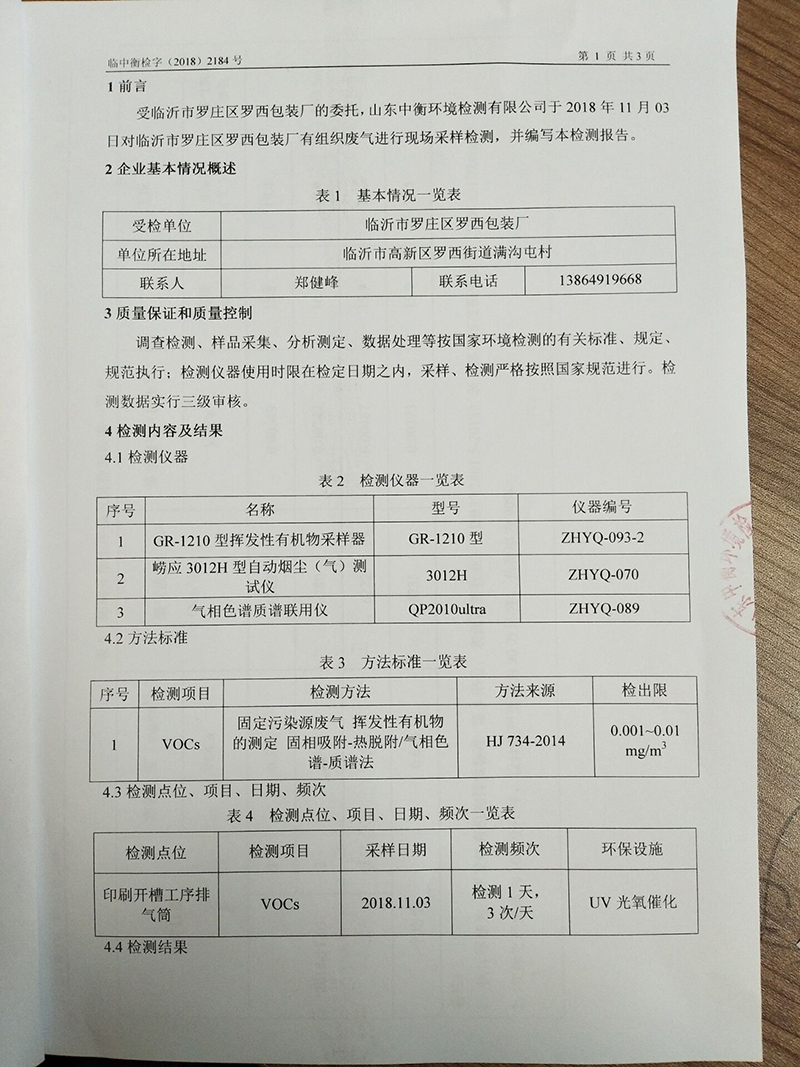 临中衡检字（2018）2184 号

第 1 页 共 3 页

1 前言

受临沂市罗庄区罗西包装厂的委托，山东中衡环境检测有限公司于 2018 年 11 月 03 日对临沂市罗庄区罗西包装厂有组织废气进行现场采样检测，并编写本检测报告。

2 企业基本情况概述

表 1　基本情况一览表

| 受检单位 | 临沂市罗庄区罗西包装厂 | | |
|---|---|---|---|
| 单位所在地址 | 临沂市高新区罗西街道满沟屯村 | | |
| 联系人 | 郑健峰 | 联系电话 | 13864919668 |

3 质量保证和质量控制

调查检测、样品采集、分析测定、数据处理等按国家环境检测的有关标准、规定、规范执行；检测仪器使用时限在检定日期之内，采样、检测严格按照国家规范进行。检测数据实行三级审核。

4 检测内容及结果

4.1 检测仪器

表 2　检测仪器一览表

| 序号 | 名称 | 型号 | 仪器编号 |
|---|---|---|---|
| 1 | GR-1210 型挥发性有机物采样器 | GR-1210 型 | ZHYQ-093-2 |
| 2 | 崂应 3012H 型自动烟尘（气）测试仪 | 3012H | ZHYQ-070 |
| 3 | 气相色谱质谱联用仪 | QP2010ultra | ZHYQ-089 |

4.2 方法标准

表 3　方法标准一览表

| 序号 | 检测项目 | 检测方法 | 方法来源 | 检出限 |
|---|---|---|---|---|
| 1 | VOCs | 固定污染源废气 挥发性有机物的测定 固相吸附-热脱附/气相色谱-质谱法 | HJ 734-2014 | 0.001~0.01 $mg/m^3$ |

4.3 检测点位、项目、日期、频次

表 4　检测点位、项目、日期、频次一览表

| 检测点位 | 检测项目 | 采样日期 | 检测频次 | 环保设施 |
|---|---|---|---|---|
| 印刷开槽工序排气筒 | VOCs | 2018.11.03 | 检测 1 天，3 次/天 | UV 光氧催化 |

4.4 检测结果